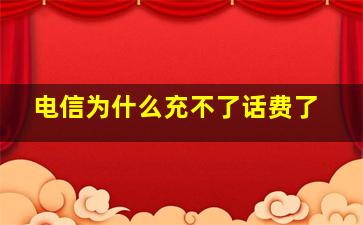 电信为什么充不了话费了